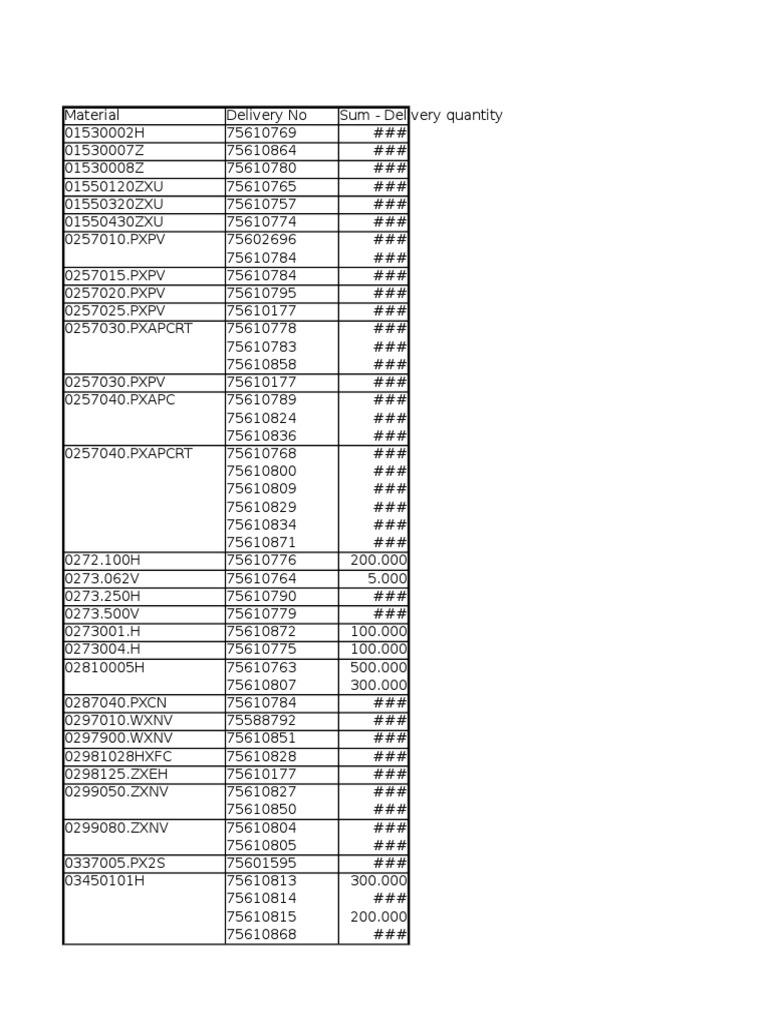 | Material | Delivery No | Sum - Delivery quantity |
|---|---|---|
| 01530002H | 75610769 | ### |
| 01530007Z | 75610864 | ### |
| 01530008Z | 75610780 | ### |
| 01550120ZXU | 75610765 | ### |
| 01550320ZXU | 75610757 | ### |
| 01550430ZXU | 75610774 | ### |
| 0257010.PXPV | 75602696 | ### |
| | 75610784 | ### |
| 0257015.PXPV | 75610784 | ### |
| 0257020.PXPV | 75610795 | ### |
| 0257025.PXPV | 75610177 | ### |
| 0257030.PXAPCRT | 75610778 | ### |
| | 75610783 | ### |
| | 75610858 | ### |
| 0257030.PXPV | 75610177 | ### |
| 0257040.PXAPC | 75610789 | ### |
| | 75610824 | ### |
| | 75610836 | ### |
| 0257040.PXAPCRT | 75610768 | ### |
| | 75610800 | ### |
| | 75610809 | ### |
| | 75610829 | ### |
| | 75610834 | ### |
| | 75610871 | ### |
| 0272.100H | 75610776 | 200.000 |
| 0273.062V | 75610764 | 5.000 |
| 0273.250H | 75610790 | ### |
| 0273.500V | 75610779 | ### |
| 0273001.H | 75610872 | 100.000 |
| 0273004.H | 75610775 | 100.000 |
| 02810005H | 75610763 | 500.000 |
| | 75610807 | 300.000 |
| 0287040.PXCN | 75610784 | ### |
| 0297010.WXNV | 75588792 | ### |
| 0297900.WXNV | 75610851 | ### |
| 02981028HXFC | 75610828 | ### |
| 0298125.ZXEH | 75610177 | ### |
| 0299050.ZXNV | 75610827 | ### |
| | 75610850 | ### |
| 0299080.ZXNV | 75610804 | ### |
| | 75610805 | ### |
| 0337005.PX2S | 75601595 | ### |
| 03450101H | 75610813 | 300.000 |
| | 75610814 | ### |
| | 75610815 | 200.000 |
| | 75610868 | ### |